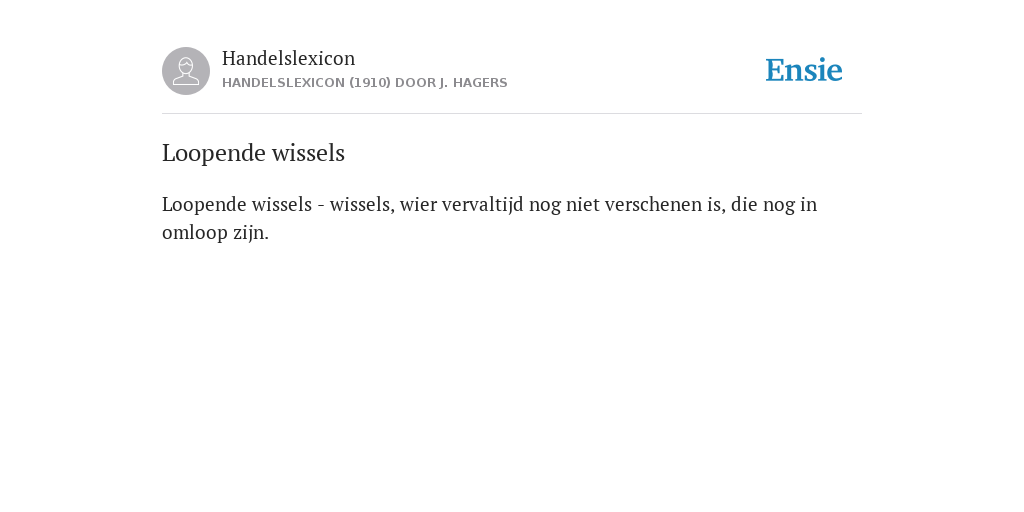 Handelslexicon
HANDELSLEXICON (1910) DOOR J. HAGERS

Ensie

Loopende wissels

Loopende wissels - wissels, wier vervaltijd nog niet verschenen is, die nog in omloop zijn.